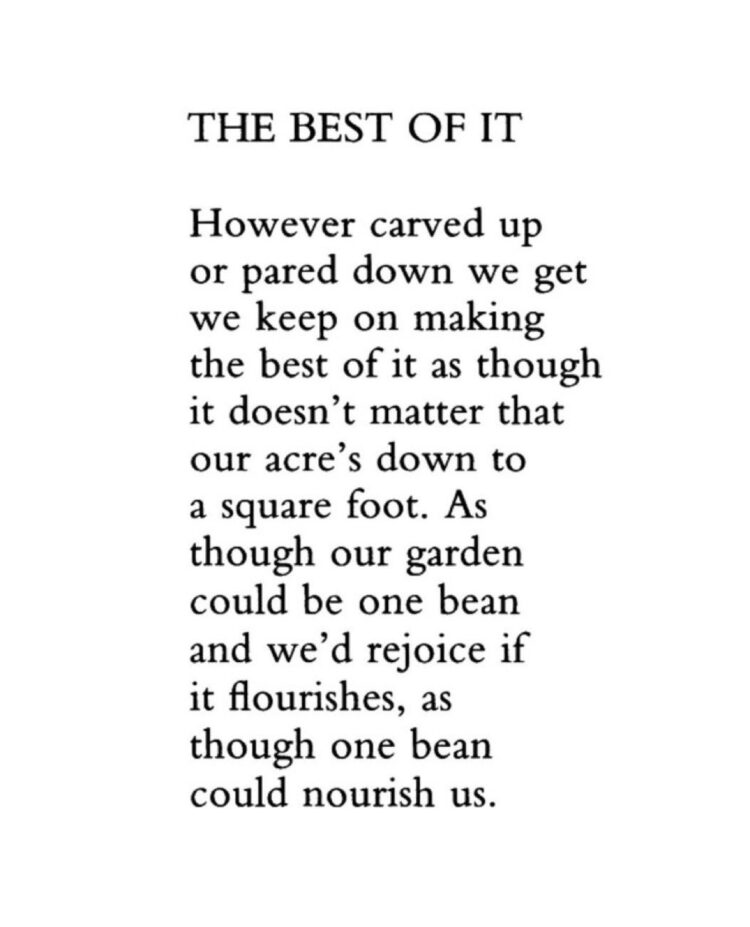 THE BEST OF IT

However carved up
or pared down we get
we keep on making
the best of it as though
it doesn't matter that
our acre's down to
a square foot. As
though our garden
could be one bean
and we'd rejoice if
it flourishes, as
though one bean
could nourish us.